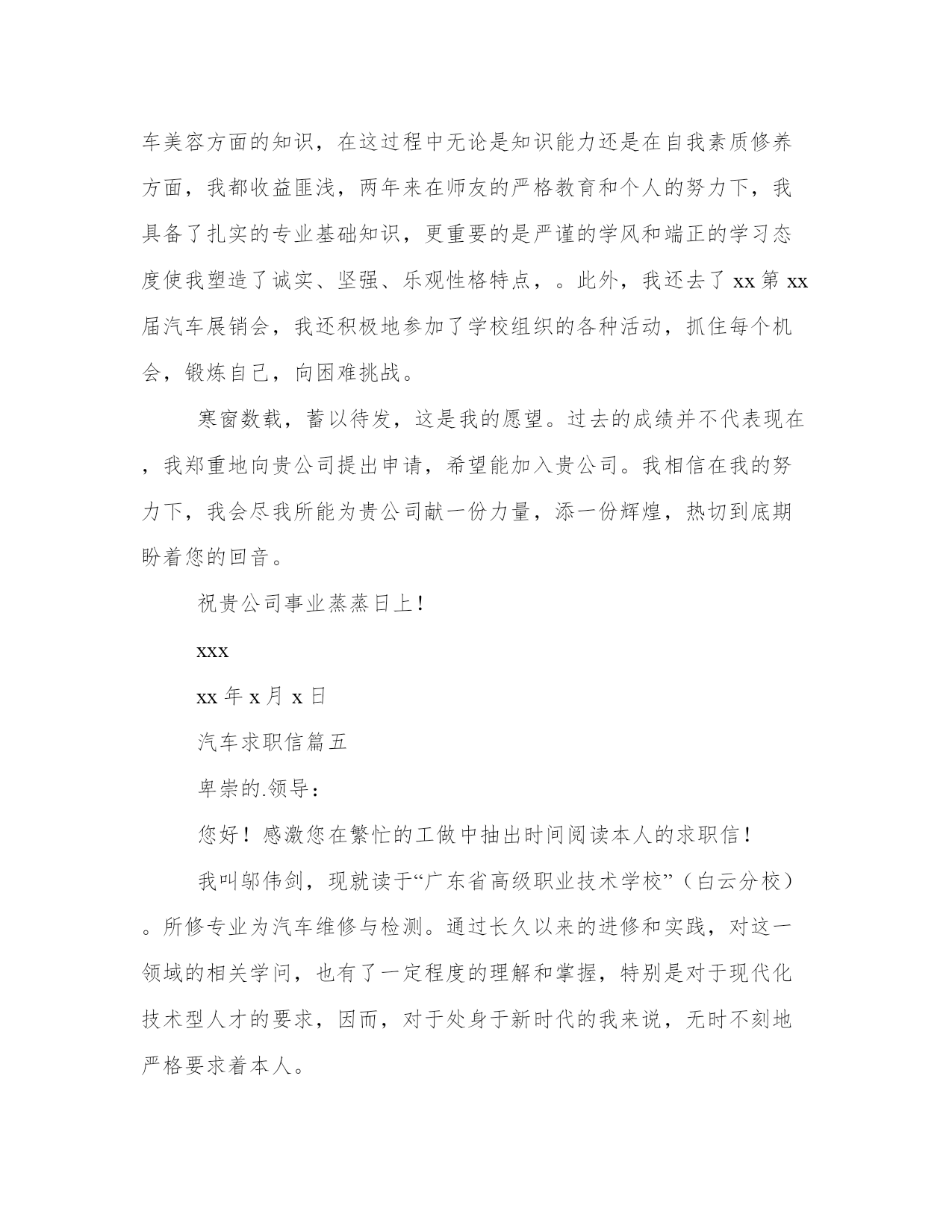 车美容方面的知识，在这过程中无论是知识能力还是在自我素质修养方面，我都收益匪浅，两年来在师友的严格教育和个人的努力下，我具备了扎实的专业基础知识，更重要的是严谨的学风和端正的学习态度使我塑造了诚实、坚强、乐观性格特点，。此外，我还去了 xx 第 xx 届汽车展销会，我还积极地参加了学校组织的各种活动，抓住每个机会，锻炼自己，向困难挑战。

寒窗数载，蓄以待发，这是我的愿望。过去的成绩并不代表现在，我郑重地向贵公司提出申请，希望能加入贵公司。我相信在我的努力下，我会尽我所能为贵公司献一份力量，添一份辉煌，热切到底期盼着您的回音。

祝贵公司事业蒸蒸日上！

xxx

xx 年 x 月 x 日

汽车求职信篇五

卑崇的.领导：

您好！感激您在繁忙的工做中抽出时间阅读本人的求职信！

我叫邬伟剑，现就读于“广东省高级职业技术学校”（白云分校）。所修专业为汽车维修与检测。通过长久以来的进修和实践，对这一领域的相关学问，也有了一定程度的理解和掌握，特别是对于现代化技术型人才的要求，因而，对于处身于新时代的我来说，无时不刻地严格要求着本人。